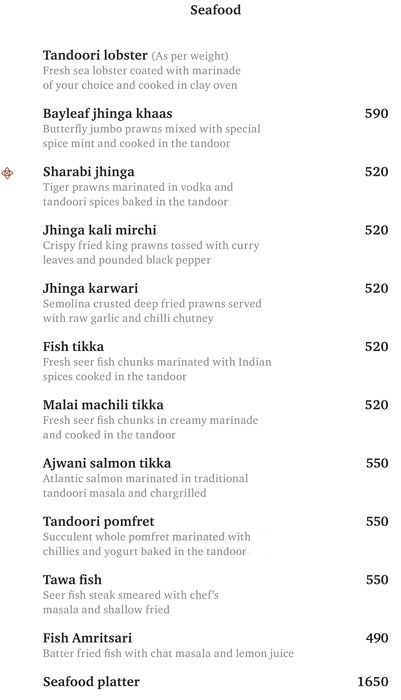 Seafood

Tandoori lobster (As per weight)
Fresh sea lobster coated with marinade of your choice and cooked in clay oven

Bayleaf jhinga khaas 590
Butterfly jumbo prawns mixed with special spice mint and cooked in the tandoor

Sharabi jhinga 520
Tiger prawns marinated in vodka and tandoori spices baked in the tandoor

Jhinga kali mirchi 520
Crispy fried king prawns tossed with curry leaves and pounded black pepper

Jhinga karwari 520
Semolina crusted deep fried prawns served with raw garlic and chilli chutney

Fish tikka 520
Fresh seer fish chunks marinated with Indian spices cooked in the tandoor

Malai machili tikka 520
Fresh seer fish chunks in creamy marinade and cooked in the tandoor

Ajwani salmon tikka 550
Atlantic salmon marinated in traditional tandoori masala and chargrilled

Tandoori pomfret 550
Succulent whole pomfret marinated with chillies and yogurt baked in the tandoor

Tawa fish 550
Seer fish steak smeared with chef's masala and shallow fried

Fish Amritsari 490
Batter fried fish with chat masala and lemon juice

Seafood platter 1650